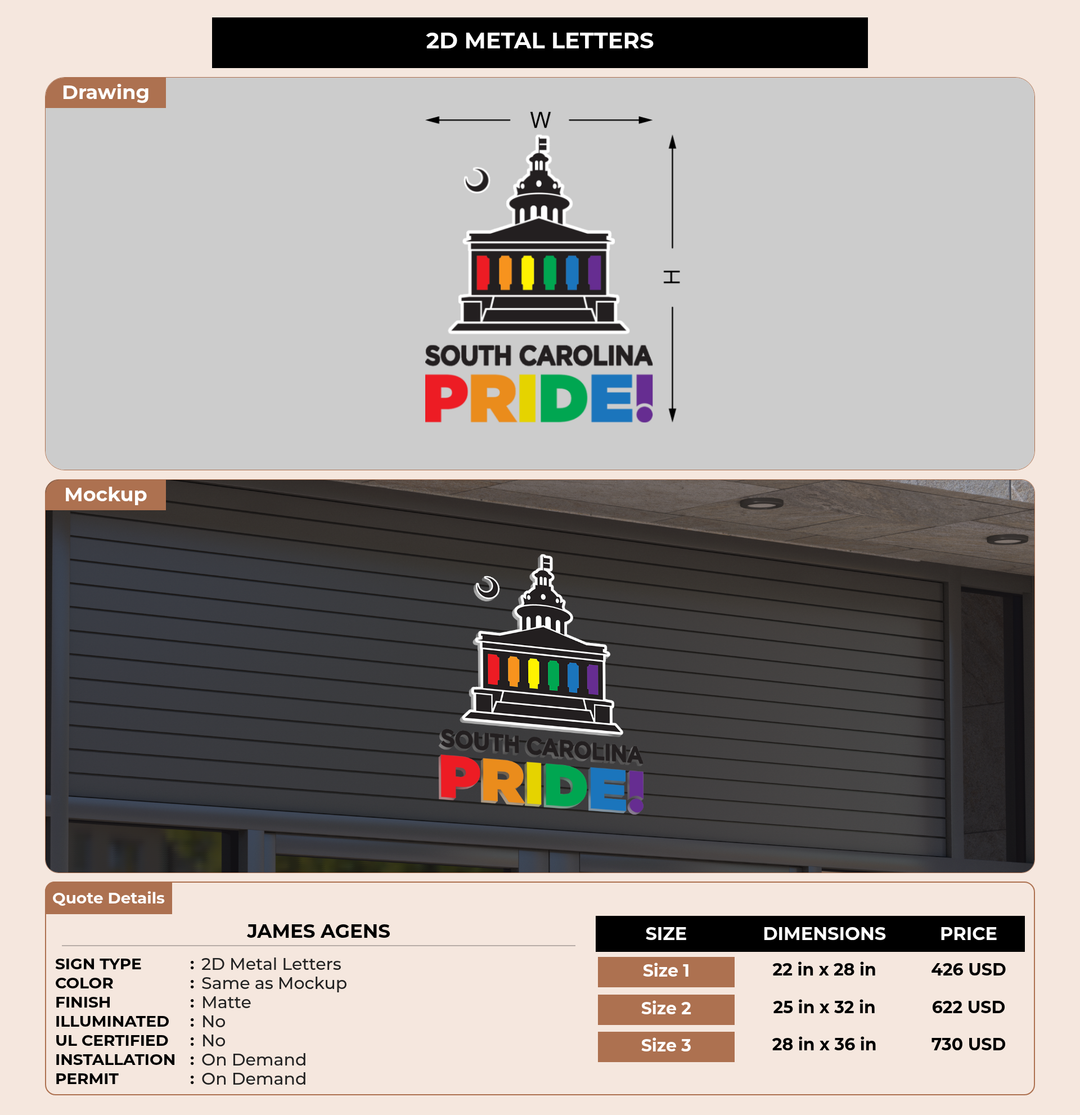 2D METAL LETTERS

Drawing

W

H

SOUTH CAROLINA
PRIDE!

Mockup

SOUTH CAROLINA
PRIDE!

Quote Details

JAMES AGENS

SIGN TYPE : 2D Metal Letters
COLOR : Same as Mockup
FINISH : Matte
ILLUMINATED : No
UL CERTIFIED : No
INSTALLATION : On Demand
PERMIT : On Demand

| SIZE | DIMENSIONS | PRICE |
|---|---|---|
| Size 1 | 22 in x 28 in | 426 USD |
| Size 2 | 25 in x 32 in | 622 USD |
| Size 3 | 28 in x 36 in | 730 USD |